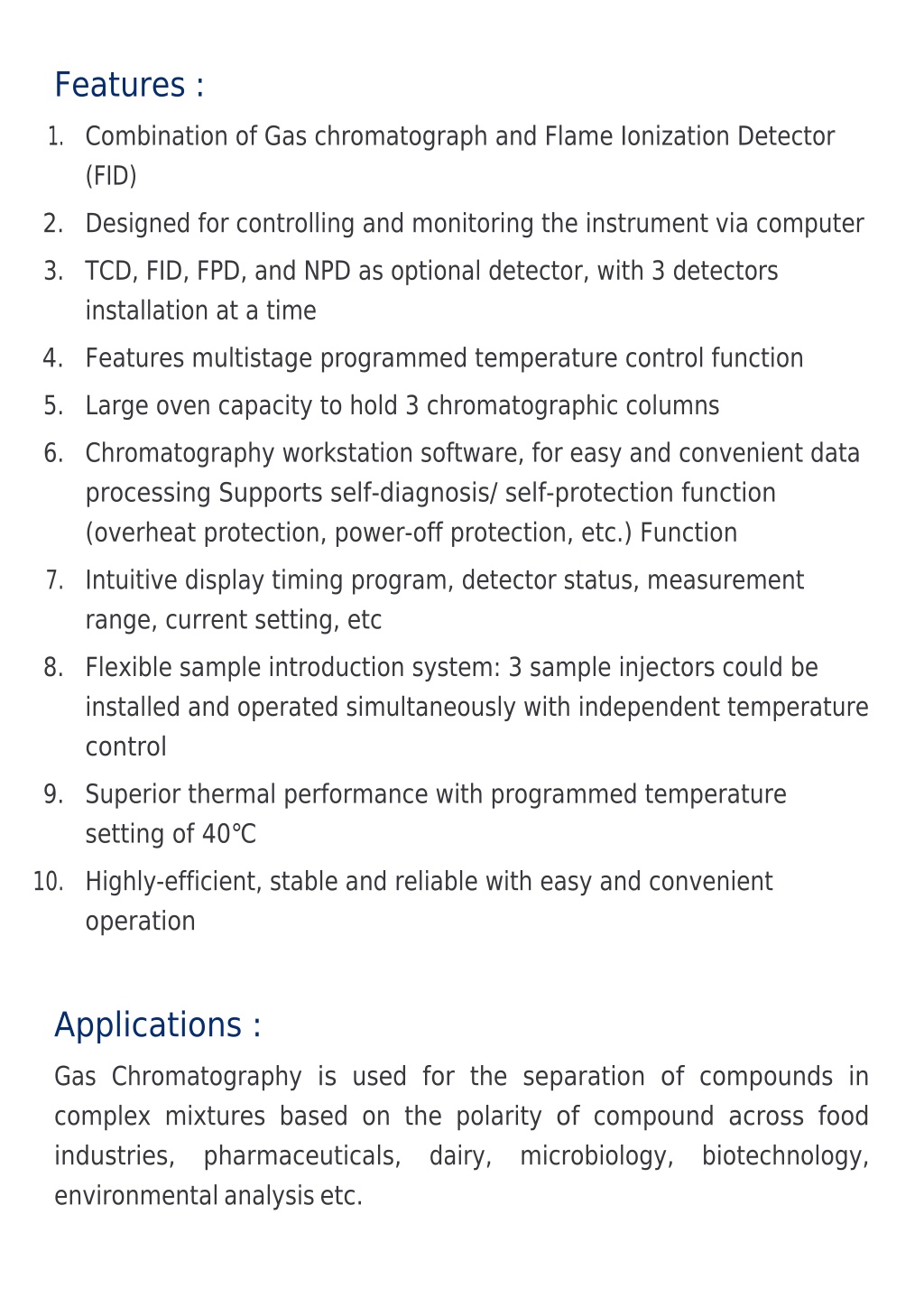 Features :

1. Combination of Gas chromatograph and Flame Ionization Detector (FID)
2. Designed for controlling and monitoring the instrument via computer
3. TCD, FID, FPD, and NPD as optional detector, with 3 detectors installation at a time
4. Features multistage programmed temperature control function
5. Large oven capacity to hold 3 chromatographic columns
6. Chromatography workstation software, for easy and convenient data processing Supports self-diagnosis/ self-protection function (overheat protection, power-off protection, etc.) Function
7. Intuitive display timing program, detector status, measurement range, current setting, etc
8. Flexible sample introduction system: 3 sample injectors could be installed and operated simultaneously with independent temperature control
9. Superior thermal performance with programmed temperature setting of 40℃
10. Highly-efficient, stable and reliable with easy and convenient operation

Applications :

Gas Chromatography is used for the separation of compounds in complex mixtures based on the polarity of compound across food industries, pharmaceuticals, dairy, microbiology, biotechnology, environmental analysis etc.